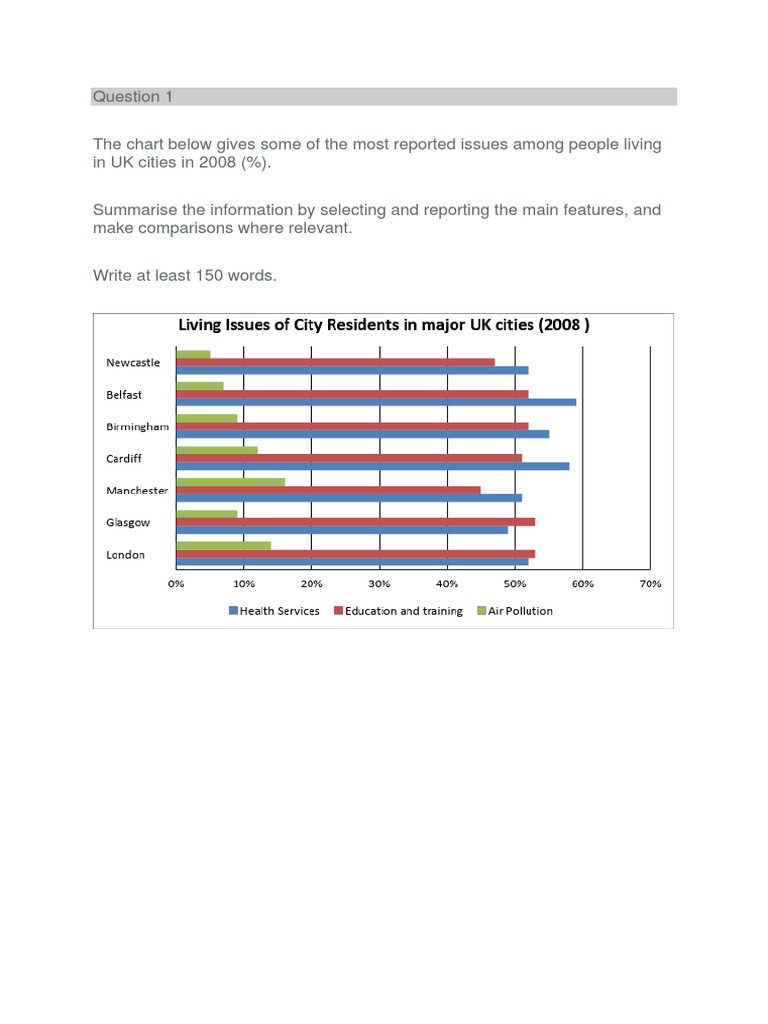 Question 1

The chart below gives some of the most reported issues among people living in UK cities in 2008 (%).

Summarise the information by selecting and reporting the main features, and make comparisons where relevant.

Write at least 150 words.

Living Issues of City Residents in major UK cities (2008 )

Newcastle
Belfast
Birmingham
Cardiff
Manchester
Glasgow
London

0% 10% 20% 30% 40% 50% 60% 70%

Health Services
Education and training
Air Pollution